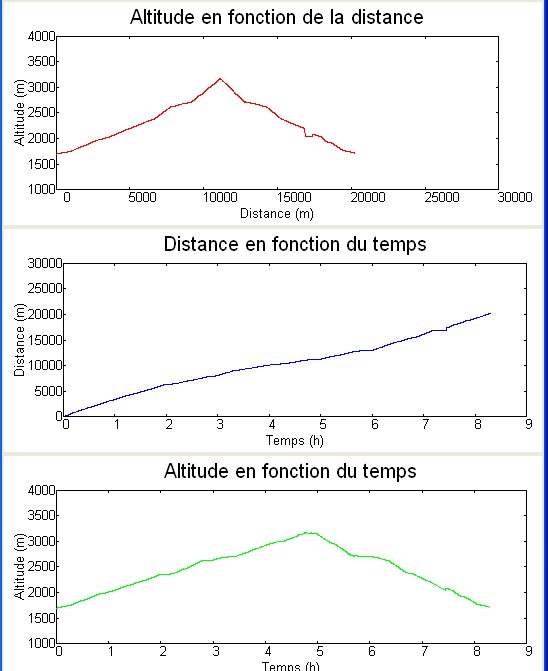 Altitude en fonction de la distance

Altitude (m)

4000
3500
3000
2500
2000
1500
1000

0 5000 10000 15000 20000 25000 30000

Distance (m)

Distance en fonction du temps

Distance (m)

30000
25000
20000
15000
10000
5000
0

0 1 2 3 4 5 6 7 8 9

Temps (h)

Altitude en fonction du temps

Altitude (m)

4000
3500
3000
2500
2000
1500
1000

0 1 2 3 4 5 6 7 8 9

Temps (h)